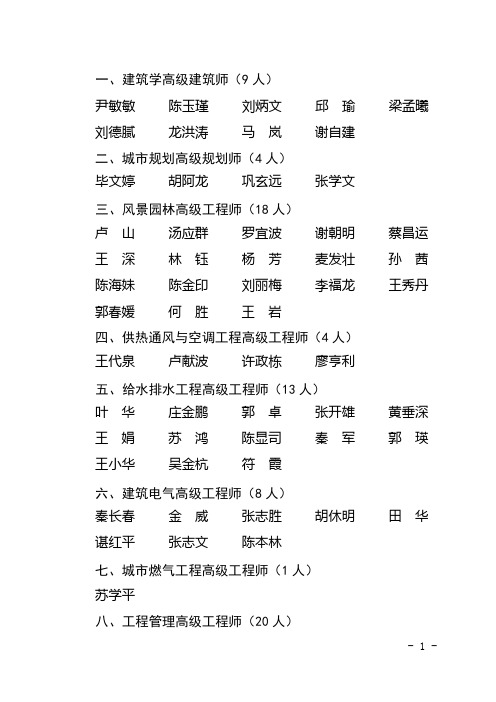 一、建筑学高级建筑师（9 人）

尹敏敏　陈玉瑾　刘炳文　邱　瑜　梁孟曦
刘德腻　龙洪涛　马　岚　谢自建

二、城市规划高级规划师（4 人）

毕文婷　胡阿龙　巩玄远　张学文

三、风景园林高级工程师（18 人）

卢　山　汤应群　罗宜波　谢朝明　蔡昌运
王　深　林　钰　杨　芳　麦发壮　孙　茜
陈海妹　陈金印　刘丽梅　李福龙　王秀丹
郭春媛　何　胜　王　岩

四、供热通风与空调工程高级工程师（4 人）

王代泉　卢献波　许政栋　廖亨利

五、给水排水工程高级工程师（13 人）

叶　华　庄金鹏　郭　卓　张开雄　黄垂深
王　娟　苏　鸿　陈显司　秦　军　郭　瑛
王小华　吴金杭　符　霞

六、建筑电气高级工程师（8 人）

秦长春　金　威　张志胜　胡休明　田　华
谌红平　张志文　陈本林

七、城市燃气工程高级工程师（1 人）

苏学平

八、工程管理高级工程师（20 人）

- 1 -